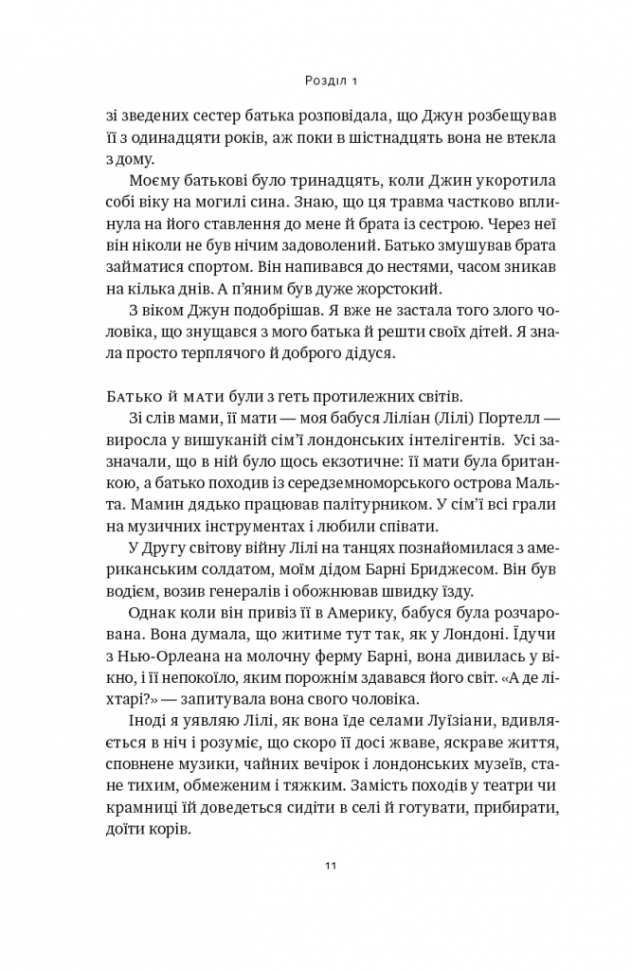 Розділ 1

зі зведених сестер батька розповідала, що Джун розбещував її з одинадцяти років, аж поки в шістнадцять вона не втекла з дому.

Моєму батькові було тринадцять, коли Джин укоротила собі віку на могилі сина. Знаю, що ця травма частково вплинула на його ставлення до мене й брата із сестрою. Через неї він ніколи не був нічим задоволений. Батько змушував брата займатися спортом. Він напивався до нестями, часом зникав на кілька днів. А п'яним був дуже жорстокий.

З віком Джун подобрішав. Я вже не застала того злого чоловіка, що знущався з мого батька й решти своїх дітей. Я знала просто терплячого й доброго дідуся.

Батько й мати були з геть протилежних світів.

Зі слів мами, її мати — моя бабуся Ліліан (Лілі) Портелл — виросла у вишуканій сім'ї лондонських інтелігентів. Усі зазначали, що в ній було щось екзотичне: її мати була британкою, а батько походив із середземноморського острова Мальта. Мамин дядько працював палітурником. У сім'ї всі грали на музичних інструментах і любили співати.

У Другу світову війну Лілі на танцях познайомилася з американським солдатом, моїм дідом Барні Бриджесом. Він був водієм, возив генералів і обожнював швидку їзду.

Однак коли він привіз її в Америку, бабуся була розчарована. Вона думала, що житиме тут так, як у Лондоні. Їдучи з Нью-Орлеана на молочну ферму Барні, вона дивилась у вікно, і її непокоїло, яким порожнім здавався його світ. «А де ліхтарі?» — запитувала вона свого чоловіка.

Іноді я уявляю Лілі, як вона їде селами Луїзіани, вдивляється в ніч і розуміє, що скоро її досі жваве, яскраве життя, сповнене музики, чайних вечірок і лондонських музеїв, стане тихим, обмеженим і тяжким. Замість походів у театри чи крамниці їй доведеться сидіти в селі й готувати, прибирати, доїти корів.

11